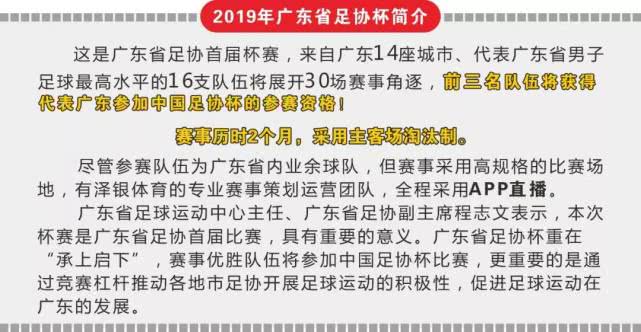 2019年广东省足协杯简介

这是广东省足协首届杯赛，来自广东14座城市、代表广东省男子足球最高水平的16支队伍将展开30场赛事角逐，前三名队伍将获得代表广东参加中国足协杯的参赛资格！

赛事历时2个月，采用主客场淘汰制。

尽管参赛队伍为广东省内业余球队，但赛事采用高规格的比赛场地，有泽银体育的专业赛事策划运营团队，全程采用APP直播。

广东省足球运动中心主任、广东省足协副主席程志文表示，本次杯赛是广东省足协首届比赛，具有重要的意义。广东省足协杯重在“承上启下”，赛事优胜队伍将参加中国足协杯比赛，更重要的是通过竞赛杠杆推动各地市足协开展足球运动的积极性，促进足球运动在广东的发展。